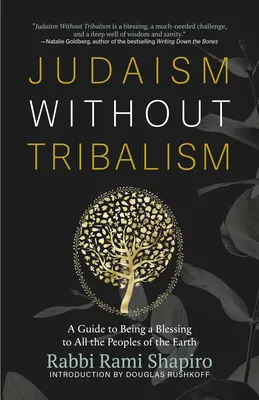 "Judaism Without Tribalism is a blessing, a much-needed challenge, and a deep well of wisdom and sanity."
—Natalie Goldberg, author of the bestselling Writing Down the Bones

JUDAISM WITHOUT TRIBALISM

A Guide to Being a Blessing to All the Peoples of the Earth

Rabbi Rami Shapiro

INTRODUCTION BY DOUGLAS RUSHKOFF